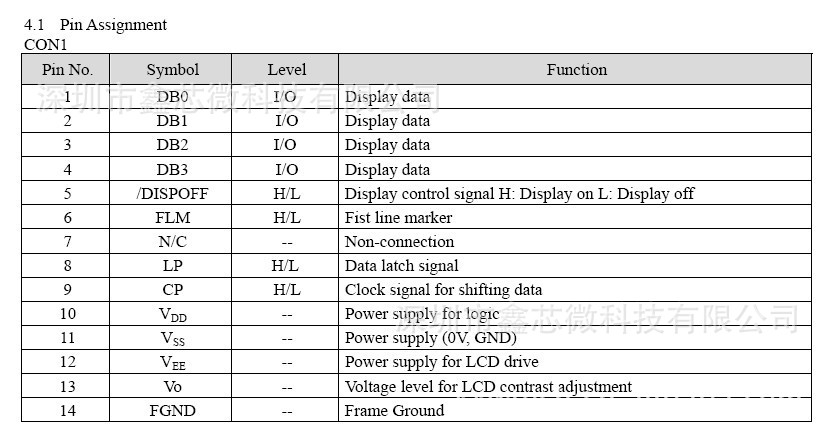 4.1 Pin Assignment
CON1

| Pin No. | Symbol | Level | Function |
|---|---|---|---|
| 1 | DB0 | I/O | Display data |
| 2 | DB1 | I/O | Display data |
| 3 | DB2 | I/O | Display data |
| 4 | DB3 | I/O | Display data |
| 5 | /DISPOFF | H/L | Display control signal H: Display on L: Display off |
| 6 | FLM | H/L | Fist line marker |
| 7 | N/C | -- | Non-connection |
| 8 | LP | H/L | Data latch signal |
| 9 | CP | H/L | Clock signal for shifting data |
| 10 | $V_{DD}$ | -- | Power supply for logic |
| 11 | $V_{SS}$ | -- | Power supply (0V, GND) |
| 12 | $V_{EE}$ | -- | Power supply for LCD drive |
| 13 | Vo | -- | Voltage level for LCD contrast adjustment |
| 14 | FGND | -- | Frame Ground |

深圳市鑫芯微科技有限公司
深圳市鑫芯微科技有限公司